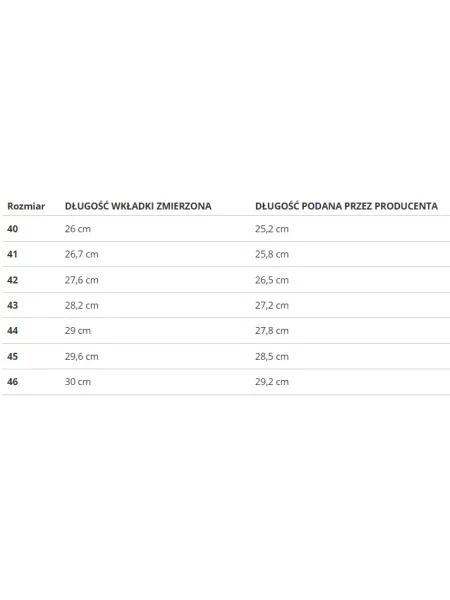 | Rozmiar | DŁUGOŚĆ WKŁADKI ZMIERZONA | DŁUGOŚĆ PODANA PRZEZ PRODUCENTA |
|---|---|---|
| 40 | 26 cm | 25,2 cm |
| 41 | 26,7 cm | 25,8 cm |
| 42 | 27,6 cm | 26,5 cm |
| 43 | 28,2 cm | 27,2 cm |
| 44 | 29 cm | 27,8 cm |
| 45 | 29,6 cm | 28,5 cm |
| 46 | 30 cm | 29,2 cm |